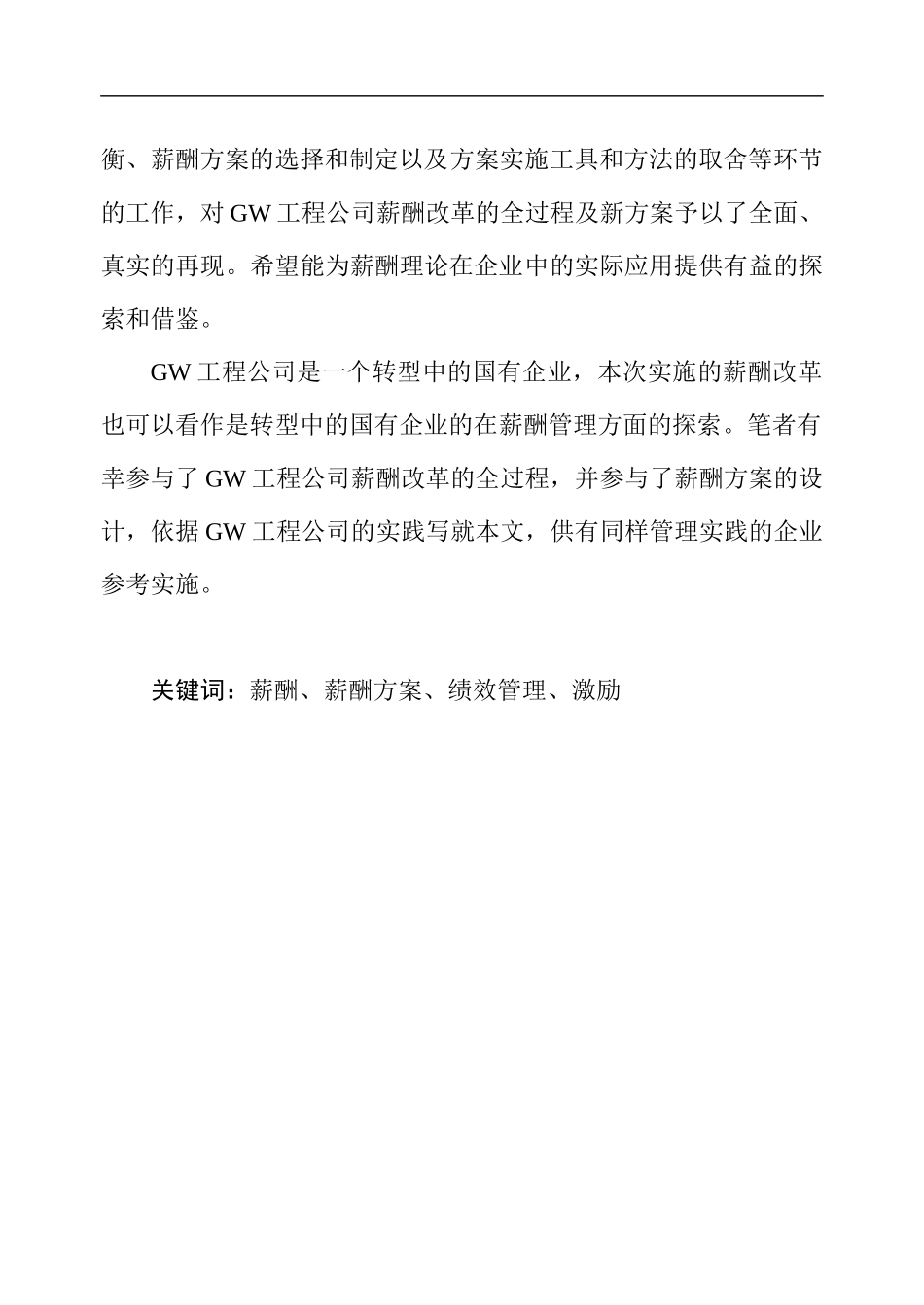 衡、薪酬方案的选择和制定以及方案实施工具和方法的取舍等环节的工作，对 GW 工程公司薪酬改革的全过程及新方案予以了全面、真实的再现。希望能为薪酬理论在企业中的实际应用提供有益的探索和借鉴。

GW 工程公司是一个转型中的国有企业，本次实施的薪酬改革也可以看作是转型中的国有企业的在薪酬管理方面的探索。笔者有幸参与了 GW 工程公司薪酬改革的全过程，并参与了薪酬方案的设计，依据 GW 工程公司的实践写就本文，供有同样管理实践的企业参考实施。

关键词：薪酬、薪酬方案、绩效管理、激励